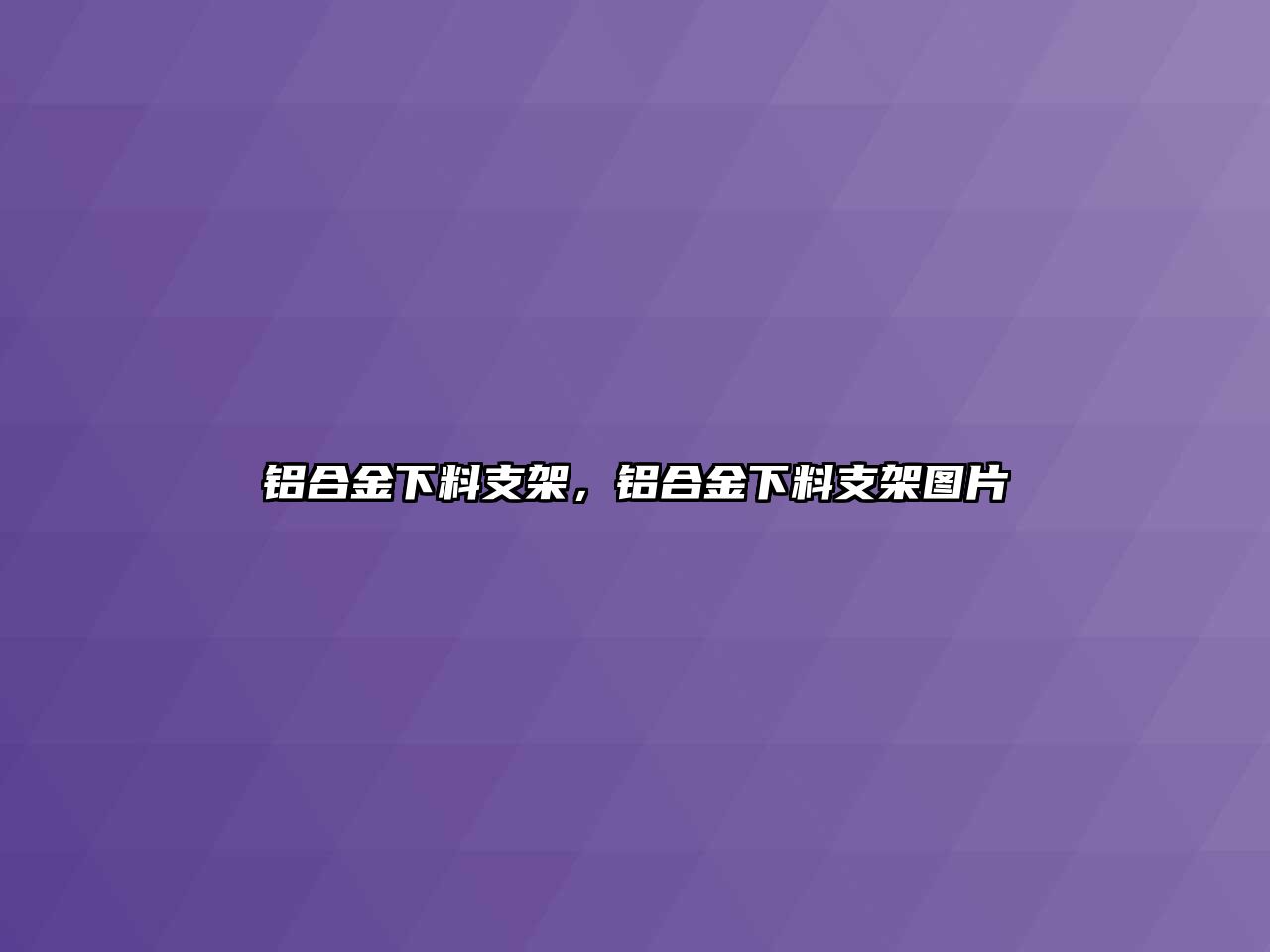 铝合金下料支架，铝合金下料支架图片